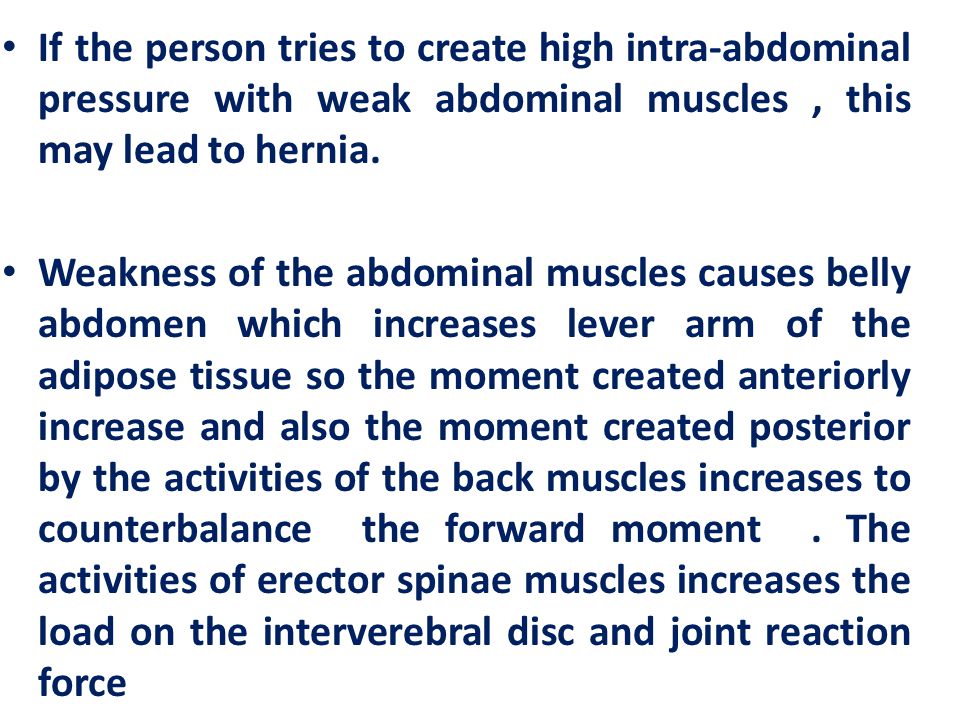 • If the person tries to create high intra-abdominal pressure with weak abdominal muscles , this may lead to hernia.

• Weakness of the abdominal muscles causes belly abdomen which increases lever arm of the adipose tissue so the moment created anteriorly increase and also the moment created posterior by the activities of the back muscles increases to counterbalance the forward moment . The activities of erector spinae muscles increases the load on the interverebral disc and joint reaction force